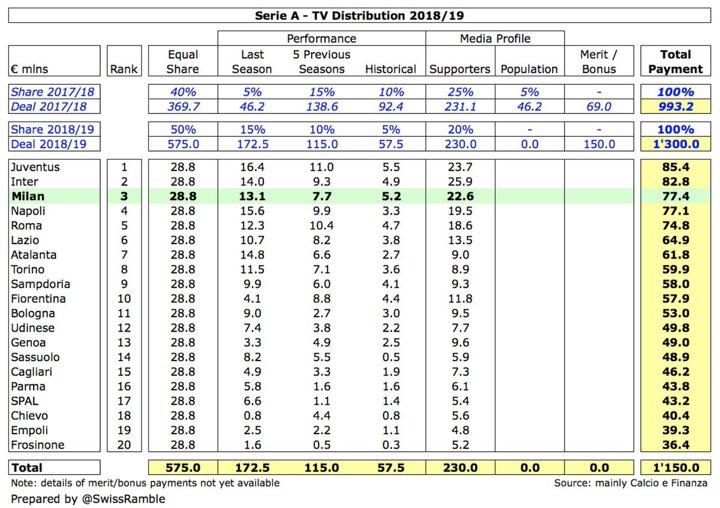 Serie A - TV Distribution 2018/19

| € mlns | Rank | Equal Share | Performance: Last Season | Performance: 5 Previous Seasons | Performance: Historical | Media Profile: Supporters | Media Profile: Population | Merit / Bonus | Total Payment |
|---|---|---|---|---|---|---|---|---|---|
| Share 2017/18 | | 40% | 5% | 15% | 10% | 25% | 5% | - | 100% |
| Deal 2017/18 | | 369.7 | 46.2 | 138.6 | 92.4 | 231.1 | 46.2 | 69.0 | 993.2 |
| Share 2018/19 | | 50% | 15% | 10% | 5% | 20% | - | - | 100% |
| Deal 2018/19 | | 575.0 | 172.5 | 115.0 | 57.5 | 230.0 | 0.0 | 150.0 | 1'300.0 |
| Juventus | 1 | 28.8 | 16.4 | 11.0 | 5.5 | 23.7 | | | 85.4 |
| Inter | 2 | 28.8 | 14.0 | 9.3 | 4.9 | 25.9 | | | 82.8 |
| Milan | 3 | 28.8 | 13.1 | 7.7 | 5.2 | 22.6 | | | 77.4 |
| Napoli | 4 | 28.8 | 15.6 | 9.9 | 3.3 | 19.5 | | | 77.1 |
| Roma | 5 | 28.8 | 12.3 | 10.4 | 4.7 | 18.6 | | | 74.8 |
| Lazio | 6 | 28.8 | 10.7 | 8.2 | 3.8 | 13.5 | | | 64.9 |
| Atalanta | 7 | 28.8 | 14.8 | 6.6 | 2.7 | 9.0 | | | 61.8 |
| Torino | 8 | 28.8 | 11.5 | 7.1 | 3.6 | 8.9 | | | 59.9 |
| Sampdoria | 9 | 28.8 | 9.9 | 6.0 | 4.1 | 9.3 | | | 58.0 |
| Fiorentina | 10 | 28.8 | 4.1 | 8.8 | 4.4 | 11.8 | | | 57.9 |
| Bologna | 11 | 28.8 | 9.0 | 2.7 | 3.0 | 9.5 | | | 53.0 |
| Udinese | 12 | 28.8 | 7.4 | 3.8 | 2.2 | 7.7 | | | 49.8 |
| Genoa | 13 | 28.8 | 3.3 | 4.9 | 2.5 | 9.6 | | | 49.0 |
| Sassuolo | 14 | 28.8 | 8.2 | 5.5 | 0.5 | 5.9 | | | 48.9 |
| Cagliari | 15 | 28.8 | 4.9 | 3.3 | 1.9 | 7.3 | | | 46.2 |
| Parma | 16 | 28.8 | 5.8 | 1.6 | 1.6 | 6.1 | | | 43.8 |
| SPAL | 17 | 28.8 | 6.6 | 1.1 | 1.4 | 5.4 | | | 43.2 |
| Chievo | 18 | 28.8 | 0.8 | 4.4 | 0.8 | 5.6 | | | 40.4 |
| Empoli | 19 | 28.8 | 2.5 | 2.2 | 1.1 | 4.8 | | | 39.3 |
| Frosinone | 20 | 28.8 | 1.6 | 0.5 | 0.3 | 5.2 | | | 36.4 |
| Total | | 575.0 | 172.5 | 115.0 | 57.5 | 230.0 | 0.0 | 0.0 | 1'150.0 |

Note: details of merit/bonus payments not yet available
Source: mainly Calcio e Finanza
Prepared by @SwissRamble